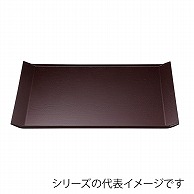 シリーズの代表イメージです